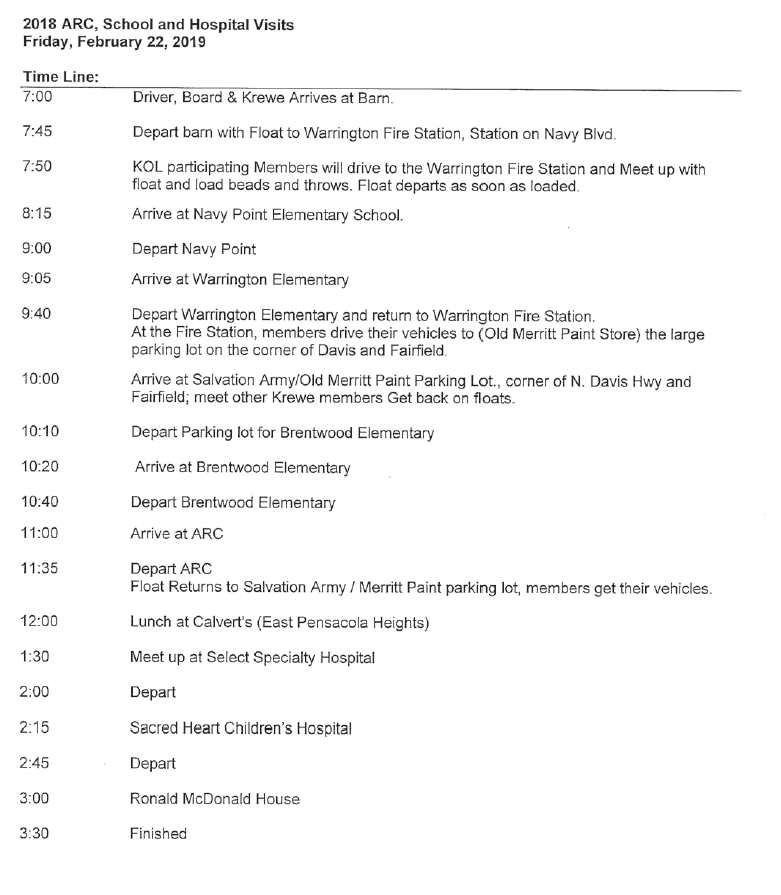 2018 ARC, School and Hospital Visits
Friday, February 22, 2019

Time Line:

7:00 Driver, Board & Krewe Arrives at Barn.

7:45 Depart barn with Float to Warrington Fire Station, Station on Navy Blvd.

7:50 KOL participating Members will drive to the Warrington Fire Station and Meet up with float and load beads and throws. Float departs as soon as loaded.

8:15 Arrive at Navy Point Elementary School.

9:00 Depart Navy Point

9:05 Arrive at Warrington Elementary

9:40 Depart Warrington Elementary and return to Warrington Fire Station. At the Fire Station, members drive their vehicles to (Old Merritt Paint Store) the large parking lot on the corner of Davis and Fairfield.

10:00 Arrive at Salvation Army/Old Merritt Paint Parking Lot., corner of N. Davis Hwy and Fairfield; meet other Krewe members Get back on floats.

10:10 Depart Parking lot for Brentwood Elementary

10:20 Arrive at Brentwood Elementary

10:40 Depart Brentwood Elementary

11:00 Arrive at ARC

11:35 Depart ARC
Float Returns to Salvation Army / Merritt Paint parking lot, members get their vehicles.

12:00 Lunch at Calvert's (East Pensacola Heights)

1:30 Meet up at Select Specialty Hospital

2:00 Depart

2:15 Sacred Heart Children's Hospital

2:45 Depart

3:00 Ronald McDonald House

3:30 Finished